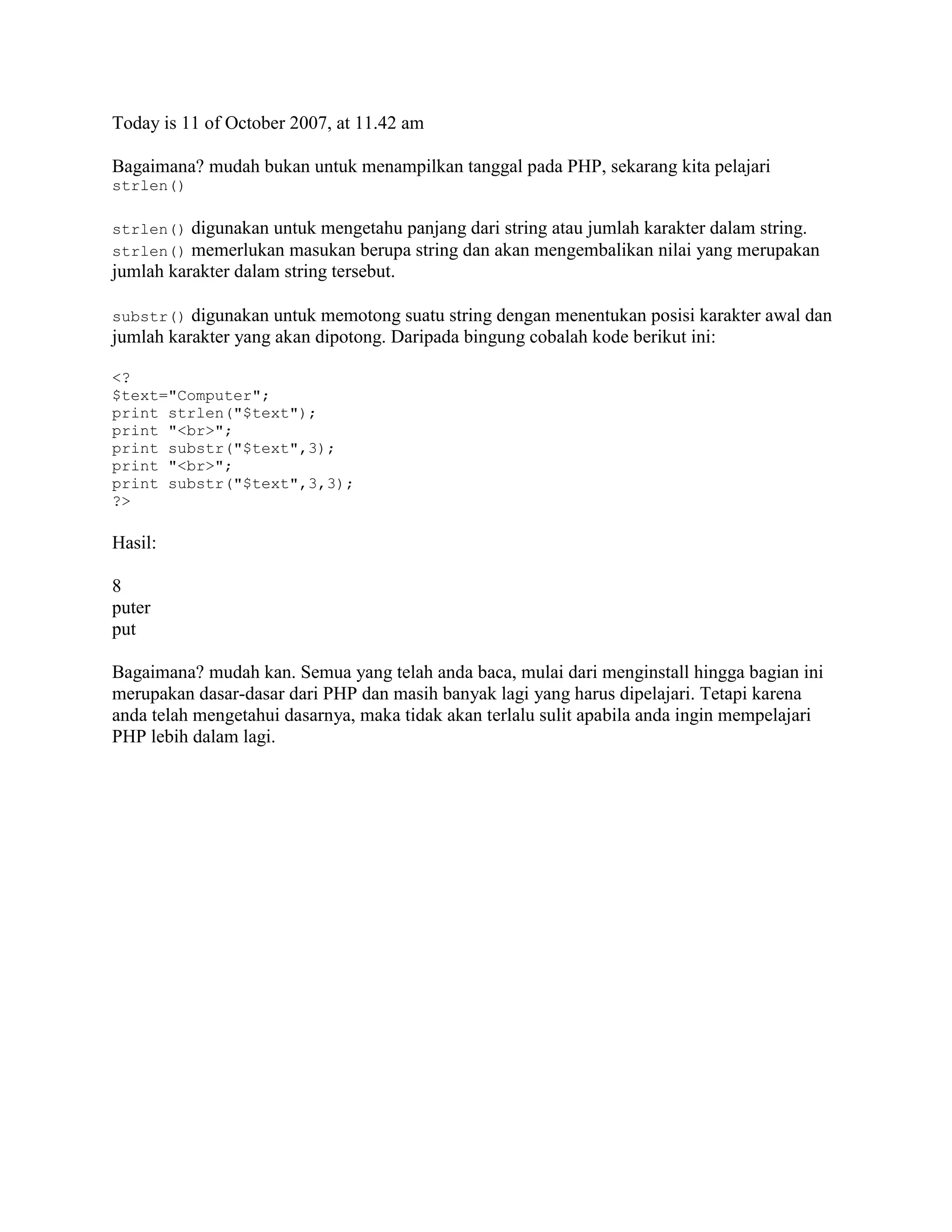 Today is 11 of October 2007, at 11.42 am

Bagaimana? mudah bukan untuk menampilkan tanggal pada PHP, sekarang kita pelajari strlen()

strlen() digunakan untuk mengetahu panjang dari string atau jumlah karakter dalam string. strlen() memerlukan masukan berupa string dan akan mengembalikan nilai yang merupakan jumlah karakter dalam string tersebut.

substr() digunakan untuk memotong suatu string dengan menentukan posisi karakter awal dan jumlah karakter yang akan dipotong. Daripada bingung cobalah kode berikut ini:

<?
$text="Computer";
print strlen("$text");
print "<br>";
print substr("$text",3);
print "<br>";
print substr("$text",3,3);
?>

Hasil:

8
puter
put

Bagaimana? mudah kan. Semua yang telah anda baca, mulai dari menginstall hingga bagian ini merupakan dasar-dasar dari PHP dan masih banyak lagi yang harus dipelajari. Tetapi karena anda telah mengetahui dasarnya, maka tidak akan terlalu sulit apabila anda ingin mempelajari PHP lebih dalam lagi.